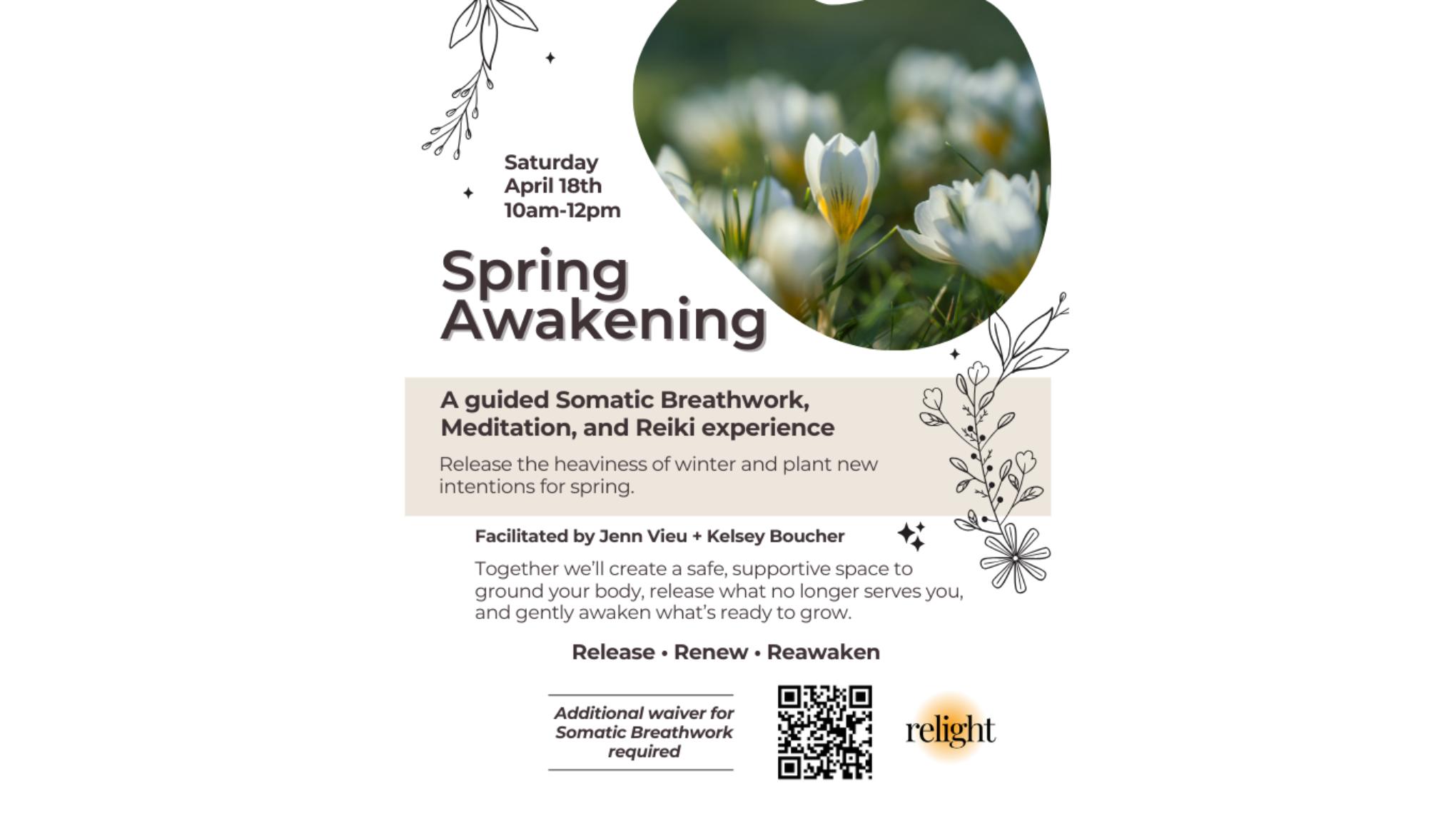 Saturday
April 18th
10am-12pm

Spring Awakening

A guided Somatic Breathwork, Meditation, and Reiki experience

Release the heaviness of winter and plant new intentions for spring.

Facilitated by Jenn Vieu + Kelsey Boucher

Together we'll create a safe, supportive space to ground your body, release what no longer serves you, and gently awaken what's ready to grow.

Release • Renew • Reawaken

Additional waiver for Somatic Breathwork required

relight